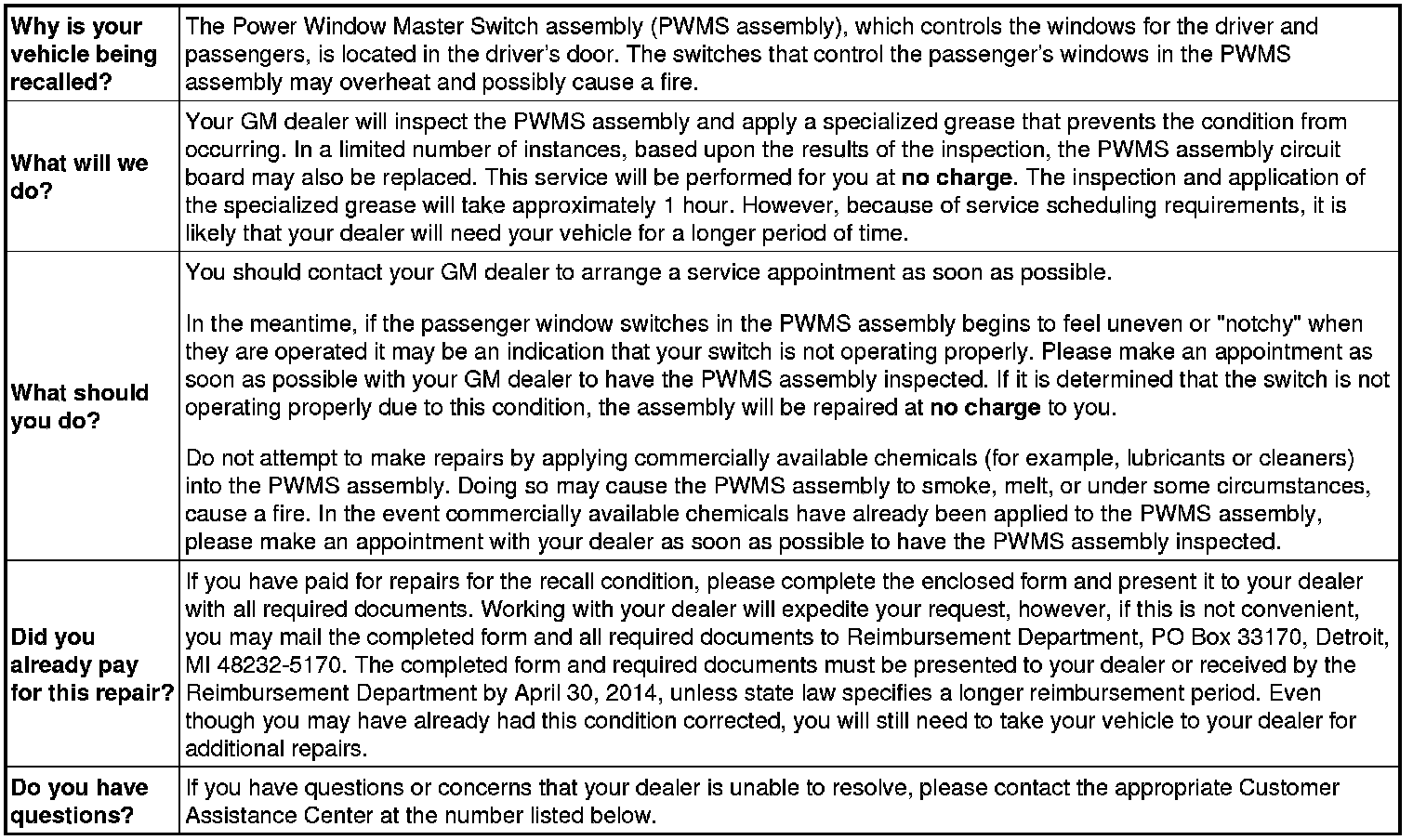 | | |
|---|---|
| **Why is your vehicle being recalled?** | The Power Window Master Switch assembly (PWMS assembly), which controls the windows for the driver and passengers, is located in the driver's door. The switches that control the passenger's windows in the PWMS assembly may overheat and possibly cause a fire. |
| **What will we do?** | Your GM dealer will inspect the PWMS assembly and apply a specialized grease that prevents the condition from occurring. In a limited number of instances, based upon the results of the inspection, the PWMS assembly circuit board may also be replaced. This service will be performed for you at **no charge**. The inspection and application of the specialized grease will take approximately 1 hour. However, because of service scheduling requirements, it is likely that your dealer will need your vehicle for a longer period of time. |
| **What should you do?** | You should contact your GM dealer to arrange a service appointment as soon as possible.<br><br>In the meantime, if the passenger window switches in the PWMS assembly begins to feel uneven or "notchy" when they are operated it may be an indication that your switch is not operating properly. Please make an appointment as soon as possible with your GM dealer to have the PWMS assembly inspected. If it is determined that the switch is not operating properly due to this condition, the assembly will be repaired at **no charge** to you.<br><br>Do not attempt to make repairs by applying commercially available chemicals (for example, lubricants or cleaners) into the PWMS assembly. Doing so may cause the PWMS assembly to smoke, melt, or under some circumstances, cause a fire. In the event commercially available chemicals have already been applied to the PWMS assembly, please make an appointment with your dealer as soon as possible to have the PWMS assembly inspected. |
| **Did you already pay for this repair?** | If you have paid for repairs for the recall condition, please complete the enclosed form and present it to your dealer with all required documents. Working with your dealer will expedite your request, however, if this is not convenient, you may mail the completed form and all required documents to Reimbursement Department, PO Box 33170, Detroit, MI 48232-5170. The completed form and required documents must be presented to your dealer or received by the Reimbursement Department by April 30, 2014, unless state law specifies a longer reimbursement period. Even though you may have already had this condition corrected, you will still need to take your vehicle to your dealer for additional repairs. |
| **Do you have questions?** | If you have questions or concerns that your dealer is unable to resolve, please contact the appropriate Customer Assistance Center at the number listed below. |